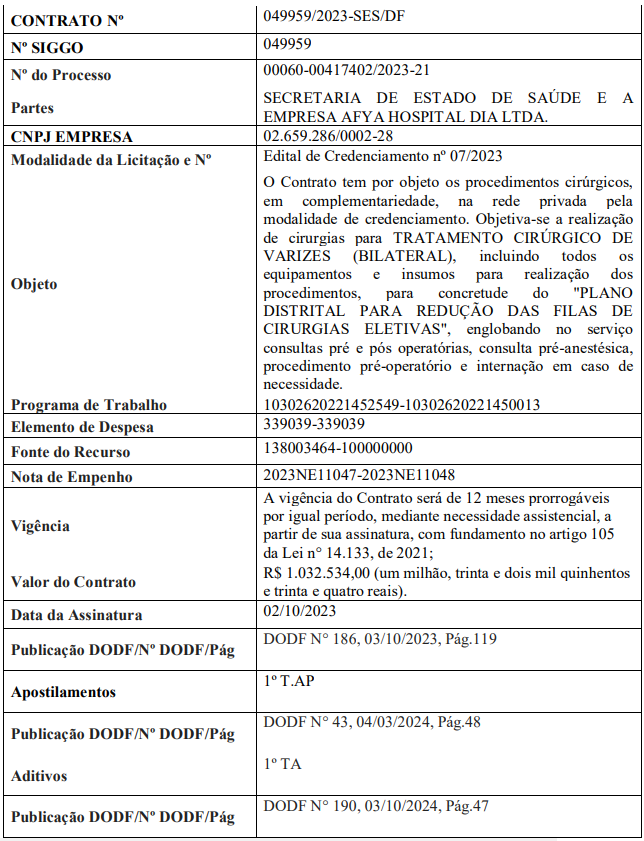 | CONTRATO Nº | 049959/2023-SES/DF |
|---|---|
| Nº SIGGO | 049959 |
| Nº do Processo | 00060-00417402/2023-21 |
| Partes | SECRETARIA DE ESTADO DE SAÚDE E A EMPRESA AFYA HOSPITAL DIA LTDA. |
| CNPJ EMPRESA | 02.659.286/0002-28 |
| Modalidade da Licitação e Nº | Edital de Credenciamento nº 07/2023 |
| Objeto | O Contrato tem por objeto os procedimentos cirúrgicos, em complementariedade, na rede privada pela modalidade de credenciamento. Objetiva-se a realização de cirurgias para TRATAMENTO CIRÚRGICO DE VARIZES (BILATERAL), incluindo todos os equipamentos e insumos para realização dos procedimentos, para concretude do "PLANO DISTRITAL PARA REDUÇÃO DAS FILAS DE CIRURGIAS ELETIVAS", englobando no serviço consultas pré e pós operatórias, consulta pré-anestésica, procedimento pré-operatório e internação em caso de necessidade. |
| Programa de Trabalho | 10302620221452549-10302620221450013 |
| Elemento de Despesa | 339039-339039 |
| Fonte do Recurso | 138003464-100000000 |
| Nota de Empenho | 2023NE11047-2023NE11048 |
| Vigência | A vigência do Contrato será de 12 meses prorrogáveis por igual período, mediante necessidade assistencial, a partir de sua assinatura, com fundamento no artigo 105 da Lei n° 14.133, de 2021; |
| Valor do Contrato | R$ 1.032.534,00 (um milhão, trinta e dois mil quinhentos e trinta e quatro reais). |
| Data da Assinatura | 02/10/2023 |
| Publicação DODF/Nº DODF/Pág | DODF N° 186, 03/10/2023, Pág.119 |
| Apostilamentos | 1º T.AP |
| Publicação DODF/Nº DODF/Pág | DODF N° 43, 04/03/2024, Pág.48 |
| Aditivos | 1º TA |
| Publicação DODF/Nº DODF/Pág | DODF N° 190, 03/10/2024, Pág.47 |